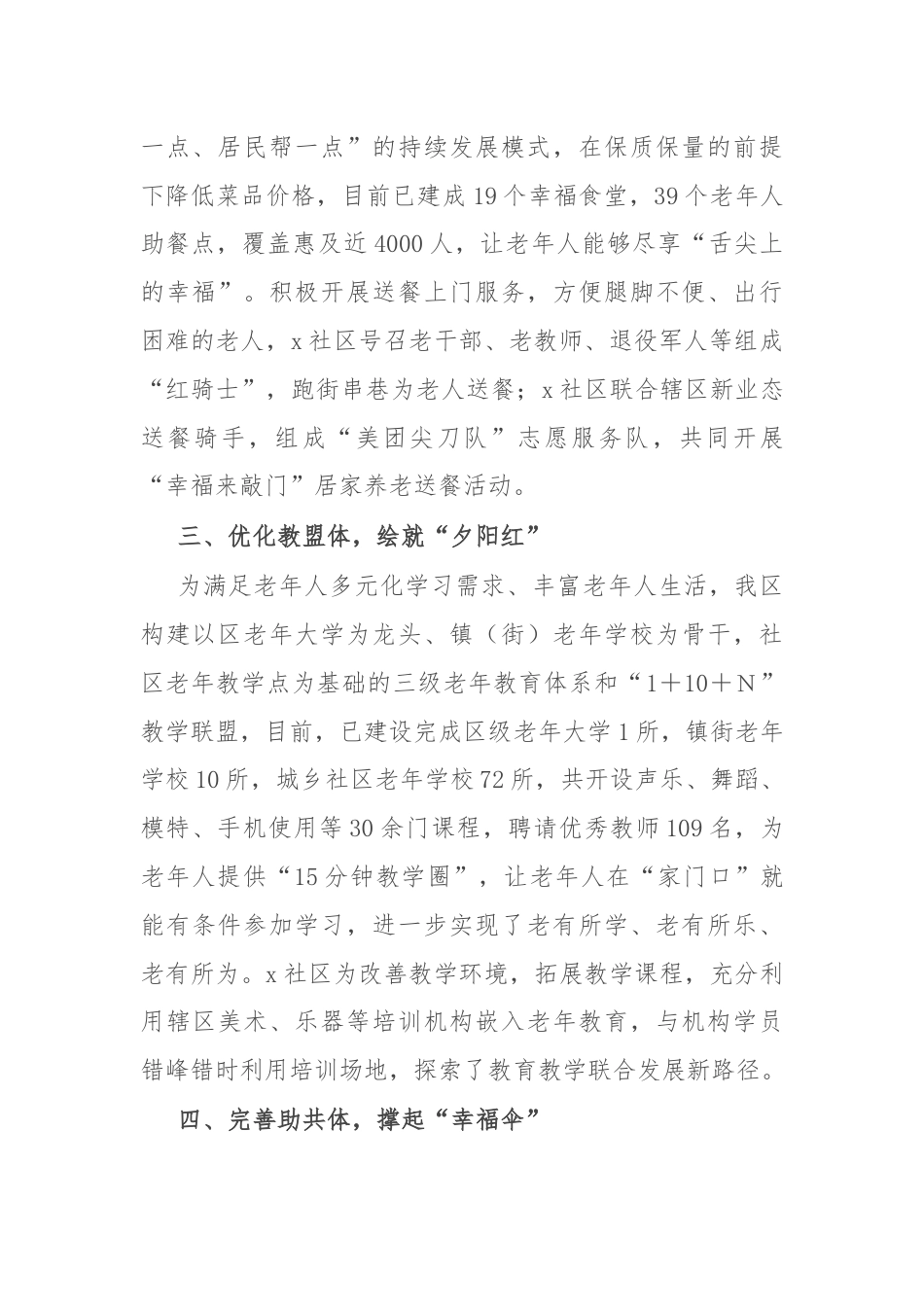 一点、居民帮一点”的持续发展模式，在保质保量的前提下降低菜品价格，目前已建成19个幸福食堂，39个老年人助餐点，覆盖惠及近4000人，让老年人能够尽享“舌尖上的幸福”。积极开展送餐上门服务，方便腿脚不便、出行困难的老人，x社区号召老干部、老教师、退役军人等组成“红骑士”，跑街串巷为老人送餐；x社区联合辖区新业态送餐骑手，组成“美团尖刀队”志愿服务队，共同开展“幸福来敲门”居家养老送餐活动。

三、优化教盟体，绘就“夕阳红”

为满足老年人多元化学习需求、丰富老年人生活，我区构建以区老年大学为龙头、镇（街）老年学校为骨干，社区老年教学点为基础的三级老年教育体系和“1＋10＋N”教学联盟，目前，已建设完成区级老年大学1所，镇街老年学校10所，城乡社区老年学校72所，共开设声乐、舞蹈、模特、手机使用等30余门课程，聘请优秀教师109名，为老年人提供“15分钟教学圈”，让老年人在“家门口”就能有条件参加学习，进一步实现了老有所学、老有所乐、老有所为。x社区为改善教学环境，拓展教学课程，充分利用辖区美术、乐器等培训机构嵌入老年教育，与机构学员错峰错时利用培训场地，探索了教育教学联合发展新路径。

四、完善助共体，撑起“幸福伞”